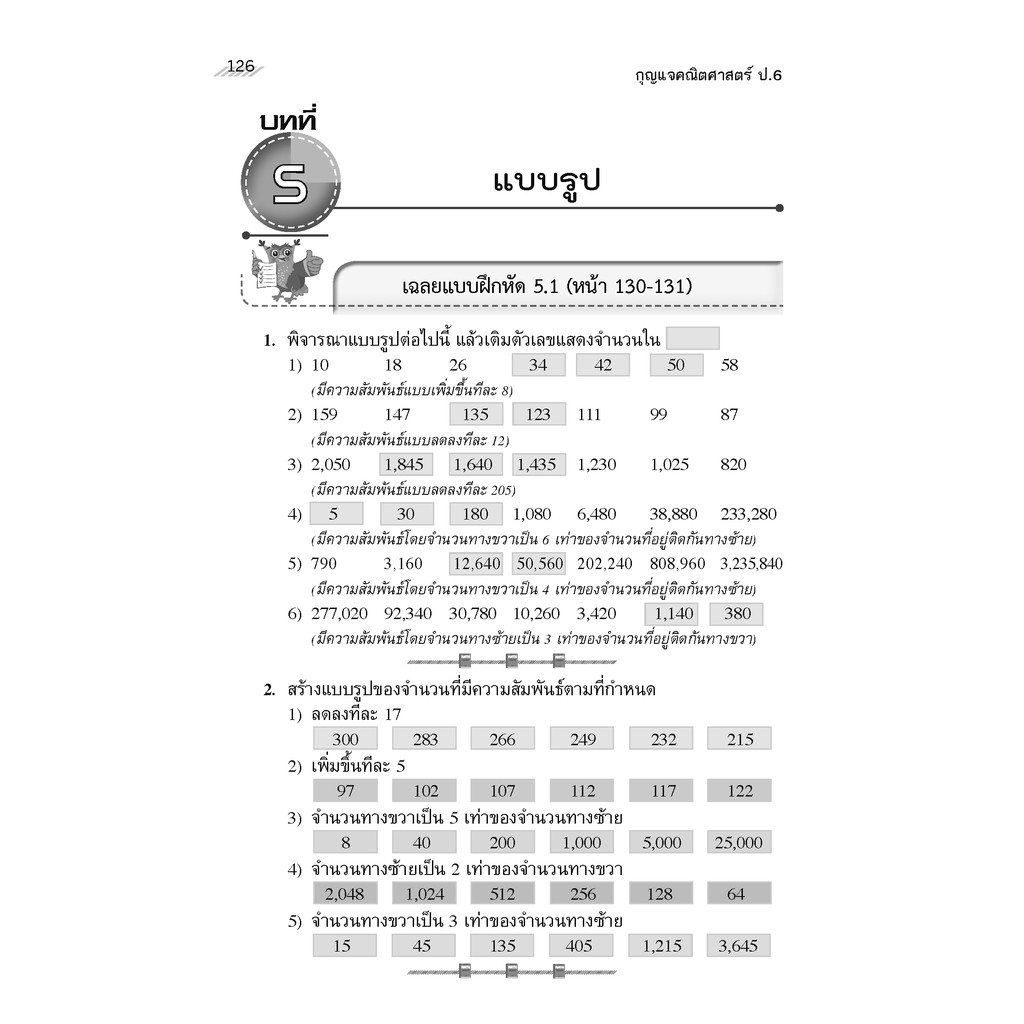 126

กุญแจคณิตศาสตร์ ป.6

บทที่
5

แบบรูป

เฉลยแบบฝึกหัด 5.1 (หน้า 130-131)

1. พิจารณาแบบรูปต่อไปนี้ แล้วเติมตัวเลขแสดงจำนวนใน

1) 10 18 26 34 42 50 58
(มีความสัมพันธ์แบบเพิ่มขึ้นทีละ 8)

2) 159 147 135 123 111 99 87
(มีความสัมพันธ์แบบลดลงทีละ 12)

3) 2,050 1,845 1,640 1,435 1,230 1,025 820
(มีความสัมพันธ์แบบลดลงทีละ 205)

4) 5 30 180 1,080 6,480 38,880 233,280
(มีความสัมพันธ์โดยจำนวนทางขวาเป็น 6 เท่าของจำนวนที่อยู่ติดกันทางซ้าย)

5) 790 3,160 12,640 50,560 202,240 808,960 3,235,840
(มีความสัมพันธ์โดยจำนวนทางขวาเป็น 4 เท่าของจำนวนที่อยู่ติดกันทางซ้าย)

6) 277,020 92,340 30,780 10,260 3,420 1,140 380
(มีความสัมพันธ์โดยจำนวนทางซ้ายเป็น 3 เท่าของจำนวนที่อยู่ติดกันทางขวา)

2. สร้างแบบรูปของจำนวนที่มีความสัมพันธ์ตามที่กำหนด

1) ลดลงทีละ 17
300 283 266 249 232 215

2) เพิ่มขึ้นทีละ 5
97 102 107 112 117 122

3) จำนวนทางขวาเป็น 5 เท่าของจำนวนทางซ้าย
8 40 200 1,000 5,000 25,000

4) จำนวนทางซ้ายเป็น 2 เท่าของจำนวนทางขวา
2,048 1,024 512 256 128 64

5) จำนวนทางขวาเป็น 3 เท่าของจำนวนทางซ้าย
15 45 135 405 1,215 3,645